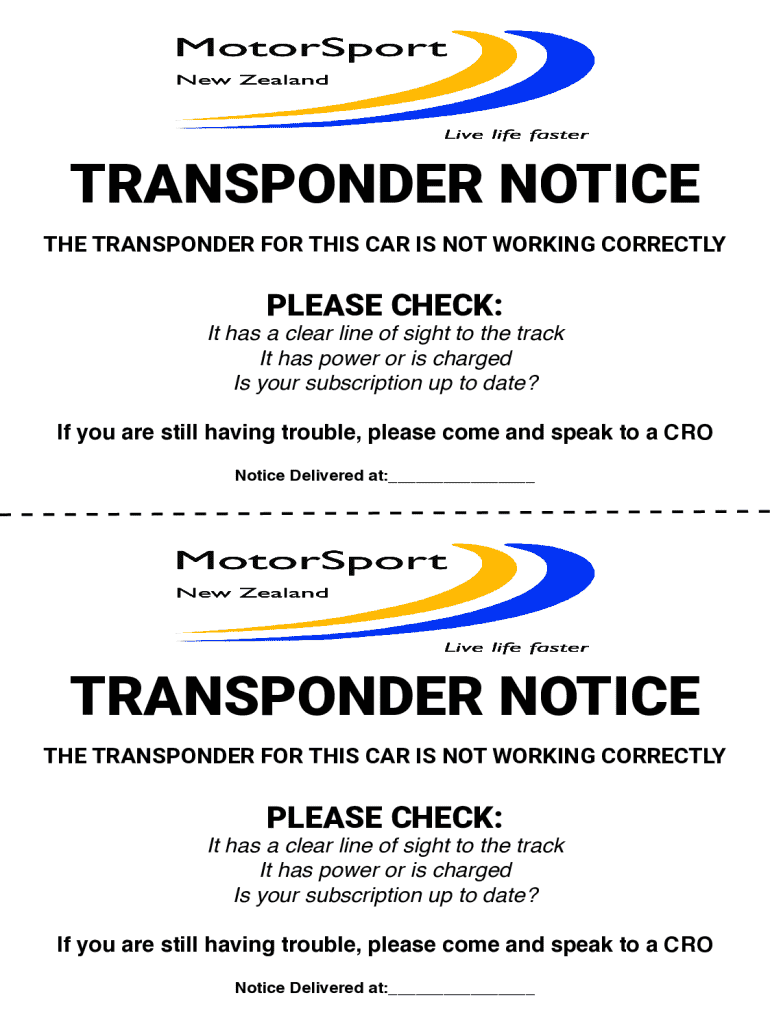 MotorSport
New Zealand
Live life faster

TRANSPONDER NOTICE

THE TRANSPONDER FOR THIS CAR IS NOT WORKING CORRECTLY

PLEASE CHECK:

It has a clear line of sight to the track
It has power or is charged
Is your subscription up to date?

If you are still having trouble, please come and speak to a CRO

Notice Delivered at:____

MotorSport
New Zealand
Live life faster

TRANSPONDER NOTICE

THE TRANSPONDER FOR THIS CAR IS NOT WORKING CORRECTLY

PLEASE CHECK:

It has a clear line of sight to the track
It has power or is charged
Is your subscription up to date?

If you are still having trouble, please come and speak to a CRO

Notice Delivered at:____